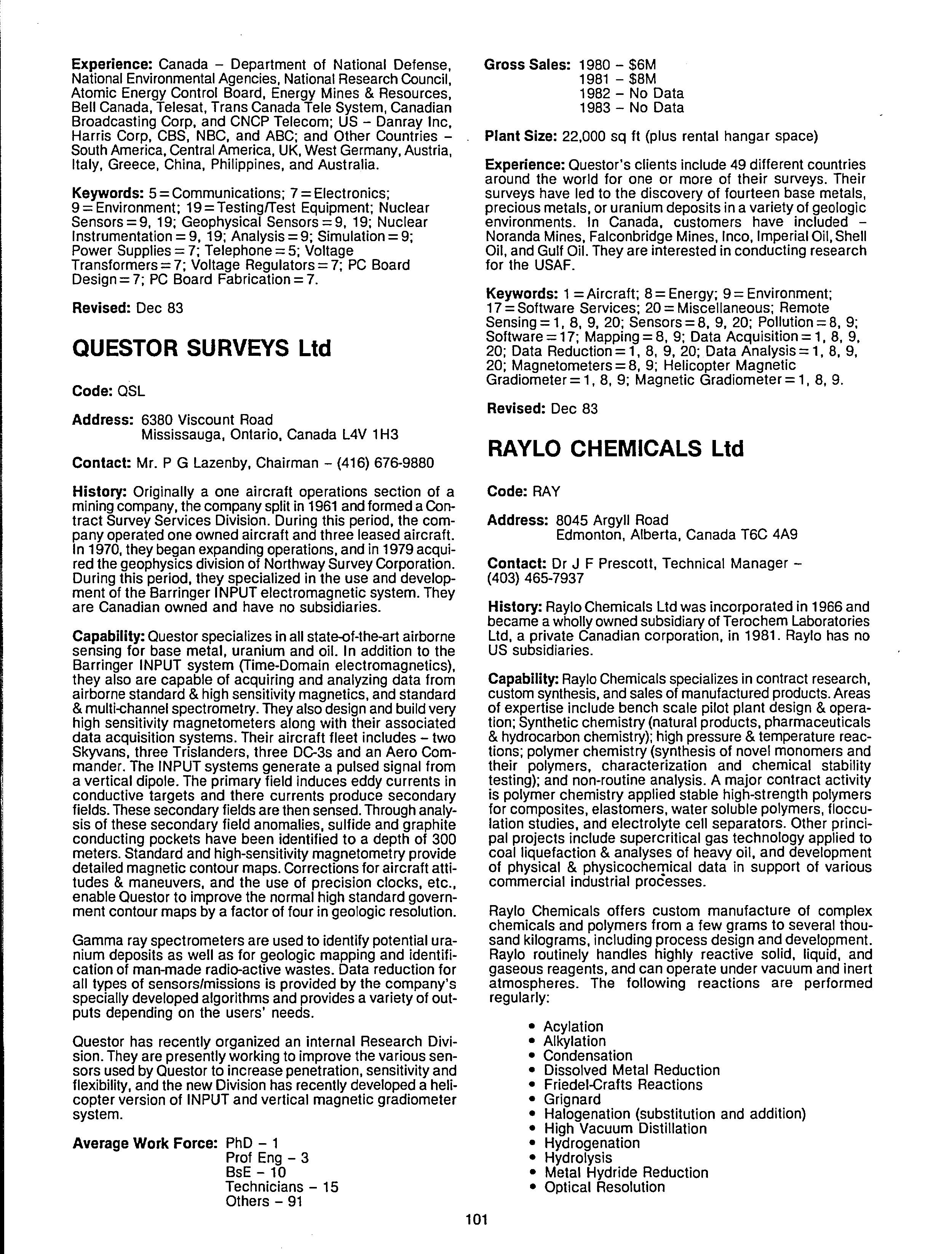 **Experience:** Canada – Department of National Defense, National Environmental Agencies, National Research Council, Atomic Energy Control Board, Energy Mines & Resources, Bell Canada, Telesat, Trans Canada Tele System, Canadian Broadcasting Corp, and CNCP Telecom; US – Danray Inc, Harris Corp, CBS, NBC, and ABC; and Other Countries – South America, Central America, UK, West Germany, Austria, Italy, Greece, China, Philippines, and Australia.

**Keywords:** 5 = Communications; 7 = Electronics; 9 = Environment; 19 = Testing/Test Equipment; Nuclear Sensors = 9, 19; Geophysical Sensors = 9, 19; Nuclear Instrumentation = 9, 19; Analysis = 9; Simulation = 9; Power Supplies = 7; Telephone = 5; Voltage Transformers = 7; Voltage Regulators = 7; PC Board Design = 7; PC Board Fabrication = 7.

**Revised:** Dec 83

**QUESTOR SURVEYS Ltd**

**Code:** QSL

**Address:** 6380 Viscount Road
Mississauga, Ontario, Canada L4V 1H3

**Contact:** Mr. P G Lazenby, Chairman – (416) 676-9880

**History:** Originally a one aircraft operations section of a mining company, the company split in 1961 and formed a Contract Survey Services Division. During this period, the company operated one owned aircraft and three leased aircraft. In 1970, they began expanding operations, and in 1979 acquired the geophysics division of Northway Survey Corporation. During this period, they specialized in the use and development of the Barringer INPUT electromagnetic system. They are Canadian owned and have no subsidiaries.

**Capability:** Questor specializes in all state-of-the-art airborne sensing for base metal, uranium and oil. In addition to the Barringer INPUT system (Time-Domain electromagnetics), they also are capable of acquiring and analyzing data from airborne standard & high sensitivity magnetics, and standard & multi-channel spectrometry. They also design and build very high sensitivity magnetometers along with their associated data acquisition systems. Their aircraft fleet includes – two Skyvans, three Trislanders, three DC-3s and an Aero Commander. The INPUT systems generate a pulsed signal from a vertical dipole. The primary field induces eddy currents in conductive targets and there currents produce secondary fields. These secondary fields are then sensed. Through analysis of these secondary field anomalies, sulfide and graphite conducting pockets have been identified to a depth of 300 meters. Standard and high-sensitivity magnetometry provide detailed magnetic contour maps. Corrections for aircraft attitudes & maneuvers, and the use of precision clocks, etc., enable Questor to improve the normal high standard government contour maps by a factor of four in geologic resolution.

Gamma ray spectrometers are used to identify potential uranium deposits as well as for geologic mapping and identification of man-made radio-active wastes. Data reduction for all types of sensors/missions is provided by the company's specially developed algorithms and provides a variety of outputs depending on the users' needs.

Questor has recently organized an internal Research Division. They are presently working to improve the various sensors used by Questor to increase penetration, sensitivity and flexibility, and the new Division has recently developed a helicopter version of INPUT and vertical magnetic gradiometer system.

**Average Work Force:** PhD – 1
Prof Eng – 3
BsE – 10
Technicians – 15
Others – 91

**Gross Sales:** 1980 – $6M
1981 – $8M
1982 – No Data
1983 – No Data

**Plant Size:** 22,000 sq ft (plus rental hangar space)

**Experience:** Questor's clients include 49 different countries around the world for one or more of their surveys. Their surveys have led to the discovery of fourteen base metals, precious metals, or uranium deposits in a variety of geologic environments. In Canada, customers have included – Noranda Mines, Falconbridge Mines, Inco, Imperial Oil, Shell Oil, and Gulf Oil. They are interested in conducting research for the USAF.

**Keywords:** 1 = Aircraft; 8 = Energy; 9 = Environment; 17 = Software Services; 20 = Miscellaneous; Remote Sensing = 1, 8, 9, 20; Sensors = 8, 9, 20; Pollution = 8, 9; Software = 17; Mapping = 8, 9; Data Acquisition = 1, 8, 9, 20; Data Reduction = 1, 8, 9, 20; Data Analysis = 1, 8, 9, 20; Magnetometers = 8, 9; Helicopter Magnetic Gradiometer = 1, 8, 9; Magnetic Gradiometer = 1, 8, 9.

**Revised:** Dec 83

**RAYLO CHEMICALS Ltd**

**Code:** RAY

**Address:** 8045 Argyll Road
Edmonton, Alberta, Canada T6C 4A9

**Contact:** Dr J F Prescott, Technical Manager – (403) 465-7937

**History:** Raylo Chemicals Ltd was incorporated in 1966 and became a wholly owned subsidiary of Terochem Laboratories Ltd, a private Canadian corporation, in 1981. Raylo has no US subsidiaries.

**Capability:** Raylo Chemicals specializes in contract research, custom synthesis, and sales of manufactured products. Areas of expertise include bench scale pilot plant design & operation; Synthetic chemistry (natural products, pharmaceuticals & hydrocarbon chemistry); high pressure & temperature reactions; polymer chemistry (synthesis of novel monomers and their polymers, characterization and chemical stability testing); and non-routine analysis. A major contract activity is polymer chemistry applied stable high-strength polymers for composites, elastomers, water soluble polymers, flocculation studies, and electrolyte cell separators. Other principal projects include supercritical gas technology applied to coal liquefaction & analyses of heavy oil, and development of physical & physicochemical data in support of various commercial industrial processes.

Raylo Chemicals offers custom manufacture of complex chemicals and polymers from a few grams to several thousand kilograms, including process design and development. Raylo routinely handles highly reactive solid, liquid, and gaseous reagents, and can operate under vacuum and inert atmospheres. The following reactions are performed regularly:

• Acylation
• Alkylation
• Condensation
• Dissolved Metal Reduction
• Friedel-Crafts Reactions
• Grignard
• Halogenation (substitution and addition)
• High Vacuum Distillation
• Hydrogenation
• Hydrolysis
• Metal Hydride Reduction
• Optical Resolution

101